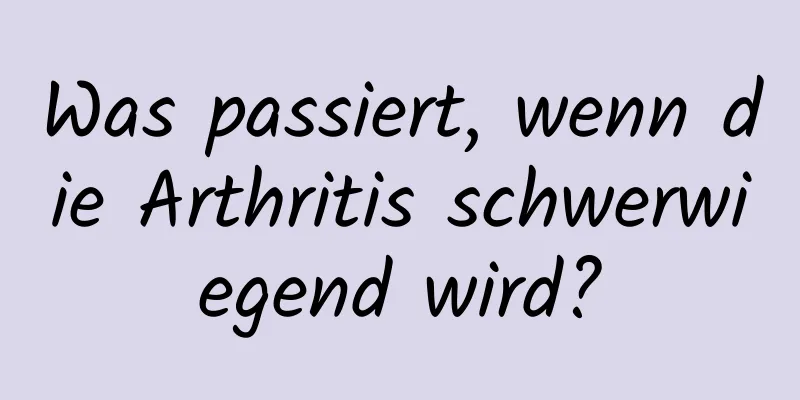 Was passiert, wenn die Arthritis schwerwiegend wird?